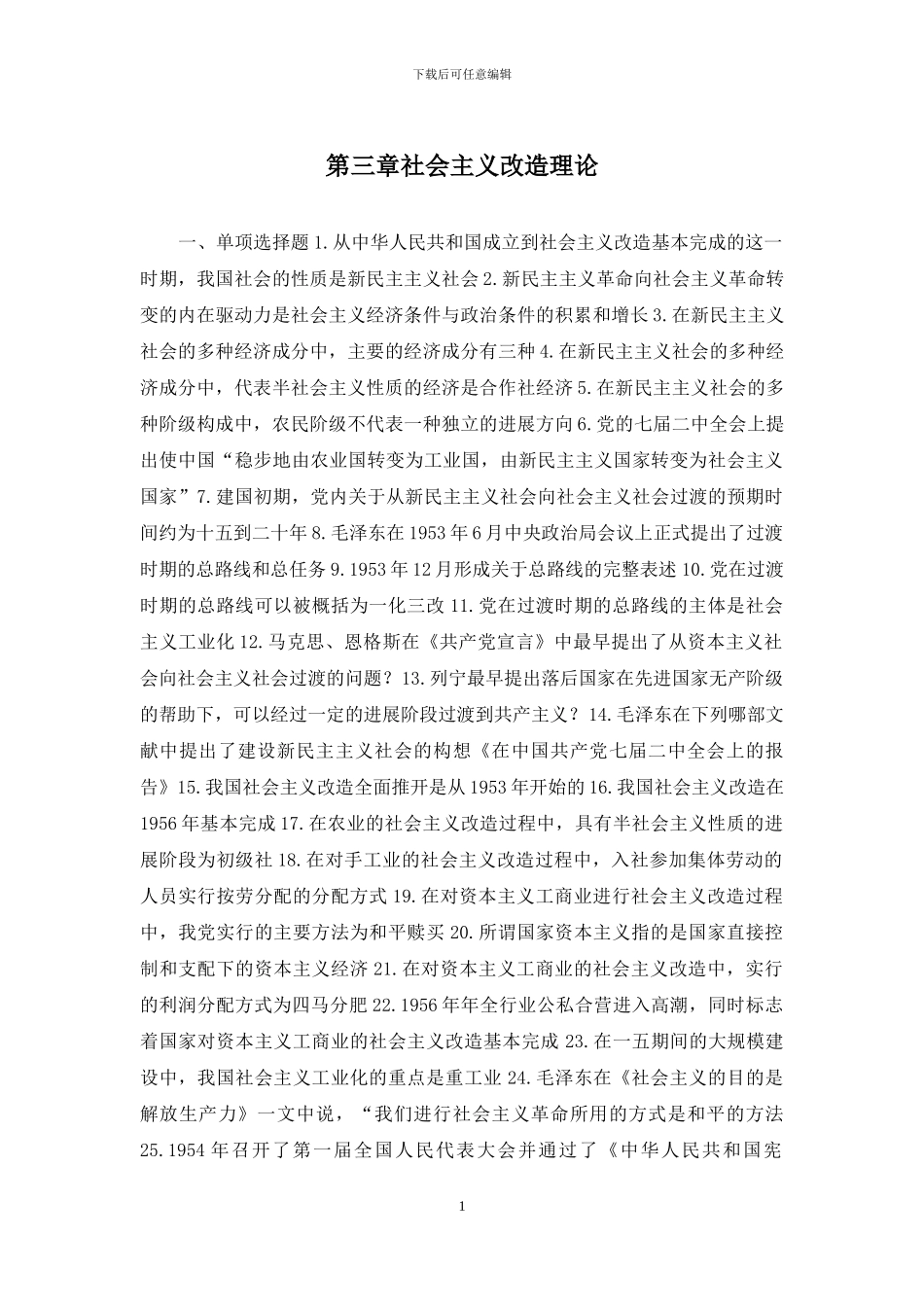 下载后可任意编辑

第三章社会主义改造理论

一、单项选择题 1.从中华人民共和国成立到社会主义改造基本完成的这一时期，我国社会的性质是新民主主义社会 2.新民主主义革命向社会主义革命转变的内在驱动力是社会主义经济条件与政治条件的积累和增长 3.在新民主主义社会的多种经济成分中，主要的经济成分有三种 4.在新民主主义社会的多种经济成分中，代表半社会主义性质的经济是合作社经济 5.在新民主主义社会的多种阶级构成中，农民阶级不代表一种独立的进展方向 6.党的七届二中全会上提出使中国“稳步地由农业国转变为工业国，由新民主主义国家转变为社会主义国家”7.建国初期，党内关于从新民主主义社会向社会主义社会过渡的预期时间约为十五到二十年 8.毛泽东在 1953 年 6 月中央政治局会议上正式提出了过渡时期的总路线和总任务 9.1953 年 12 月形成关于总路线的完整表述 10.党在过渡时期的总路线可以被概括为一化三改 11.党在过渡时期的总路线的主体是社会主义工业化 12.马克思、恩格斯在《共产党宣言》中最早提出了从资本主义社会向社会主义社会过渡的问题？13.列宁最早提出落后国家在先进国家无产阶级的帮助下，可以经过一定的进展阶段过渡到共产主义？14.毛泽东在下列哪部文献中提出了建设新民主主义社会的构想《在中国共产党七届二中全会上的报告》15.我国社会主义改造全面推开是从 1953 年开始的 16.我国社会主义改造在 1956 年基本完成 17.在农业的社会主义改造过程中，具有半社会主义性质的进展阶段为初级社 18.在对手工业的社会主义改造过程中，入社参加集体劳动的人员实行按劳分配的分配方式 19.在对资本主义工商业进行社会主义改造过程中，我党实行的主要方法为和平赎买 20.所谓国家资本主义指的是国家直接控制和支配下的资本主义经济 21.在对资本主义工商业的社会主义改造中，实行的利润分配方式为四马分肥 22.1956 年年全行业公私合营进入高潮，同时标志着国家对资本主义工商业的社会主义改造基本完成 23.在一五期间的大规模建设中，我国社会主义工业化的重点是重工业 24.毛泽东在《社会主义的目的是解放生产力》一文中说，“我们进行社会主义革命所用的方式是和平的方法 25.1954 年召开了第一届全国人民代表大会并通过了《中华人民共和国宪

1